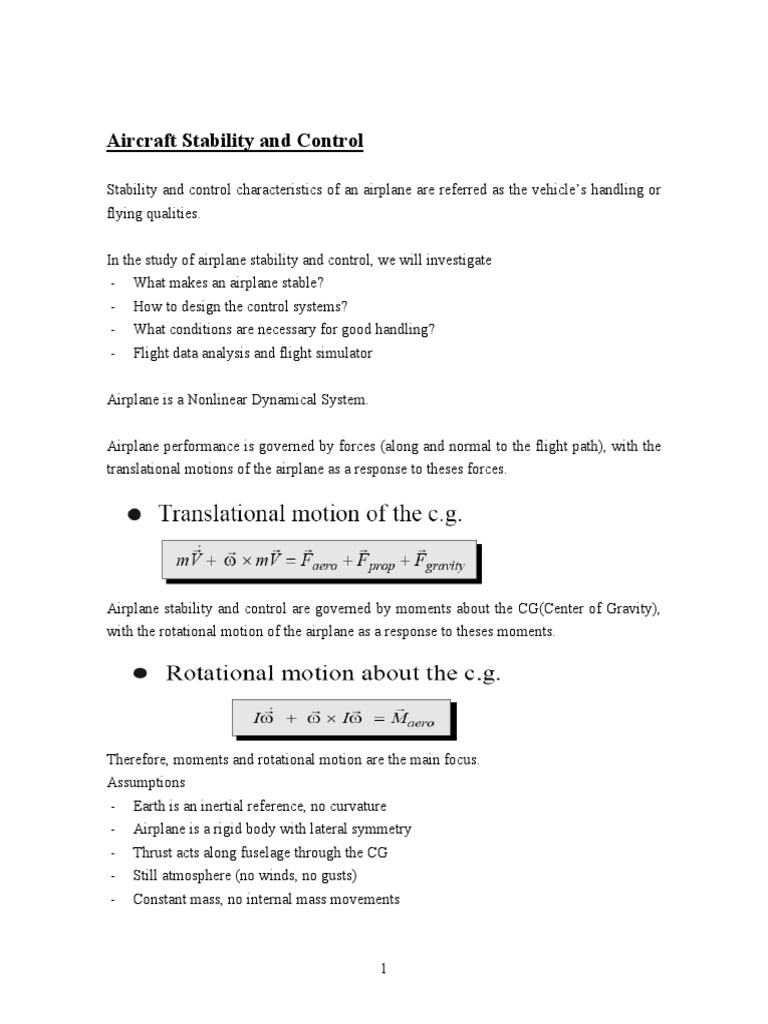 Aircraft Stability and Control

Stability and control characteristics of an airplane are referred as the vehicle's handling or flying qualities.

In the study of airplane stability and control, we will investigate
- What makes an airplane stable?
- How to design the control systems?
- What conditions are necessary for good handling?
- Flight data analysis and flight simulator

Airplane is a Nonlinear Dynamical System.

Airplane performance is governed by forces (along and normal to the flight path), with the translational motions of the airplane as a response to theses forces.

● Translational motion of the c.g.

$m\dot{\vec{V}} + \vec{\omega} \times m\vec{V} = \vec{F}_{aero} + \vec{F}_{prop} + \vec{F}_{gravity}$

Airplane stability and control are governed by moments about the CG(Center of Gravity), with the rotational motion of the airplane as a response to theses moments.

● Rotational motion about the c.g.

$I\dot{\vec{\omega}} + \vec{\omega} \times I\vec{\omega} = \vec{M}_{aero}$

Therefore, moments and rotational motion are the main focus.
Assumptions
- Earth is an inertial reference, no curvature
- Airplane is a rigid body with lateral symmetry
- Thrust acts along fuselage through the CG
- Still atmosphere (no winds, no gusts)
- Constant mass, no internal mass movements

1